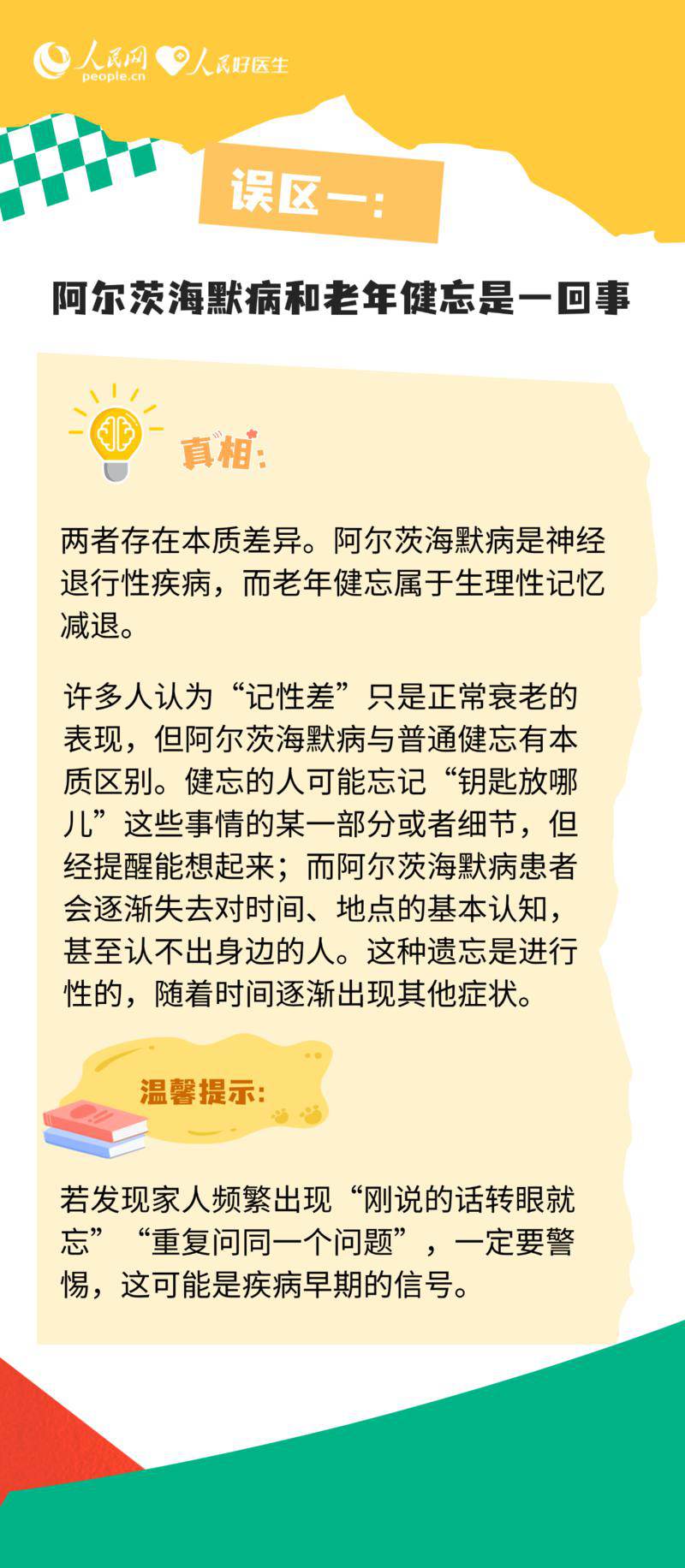 人民网
people.cn
人民好医生

误区一:

阿尔茨海默病和老年健忘是一回事

真相:

两者存在本质差异。阿尔茨海默病是神经退行性疾病,而老年健忘属于生理性记忆减退。

许多人认为“记性差”只是正常衰老的表现,但阿尔茨海默病与普通健忘有本质区别。健忘的人可能忘记“钥匙放哪儿”这些事情的某一部分或者细节,但经提醒能想起来;而阿尔茨海默病患者会逐渐失去对时间、地点的基本认知,甚至认不出身边的人。这种遗忘是进行性的,随着时间逐渐出现其他症状。

温馨提示:

若发现家人频繁出现“刚说的话转眼就忘”“重复问同一个问题”,一定要警惕,这可能是疾病早期的信号。